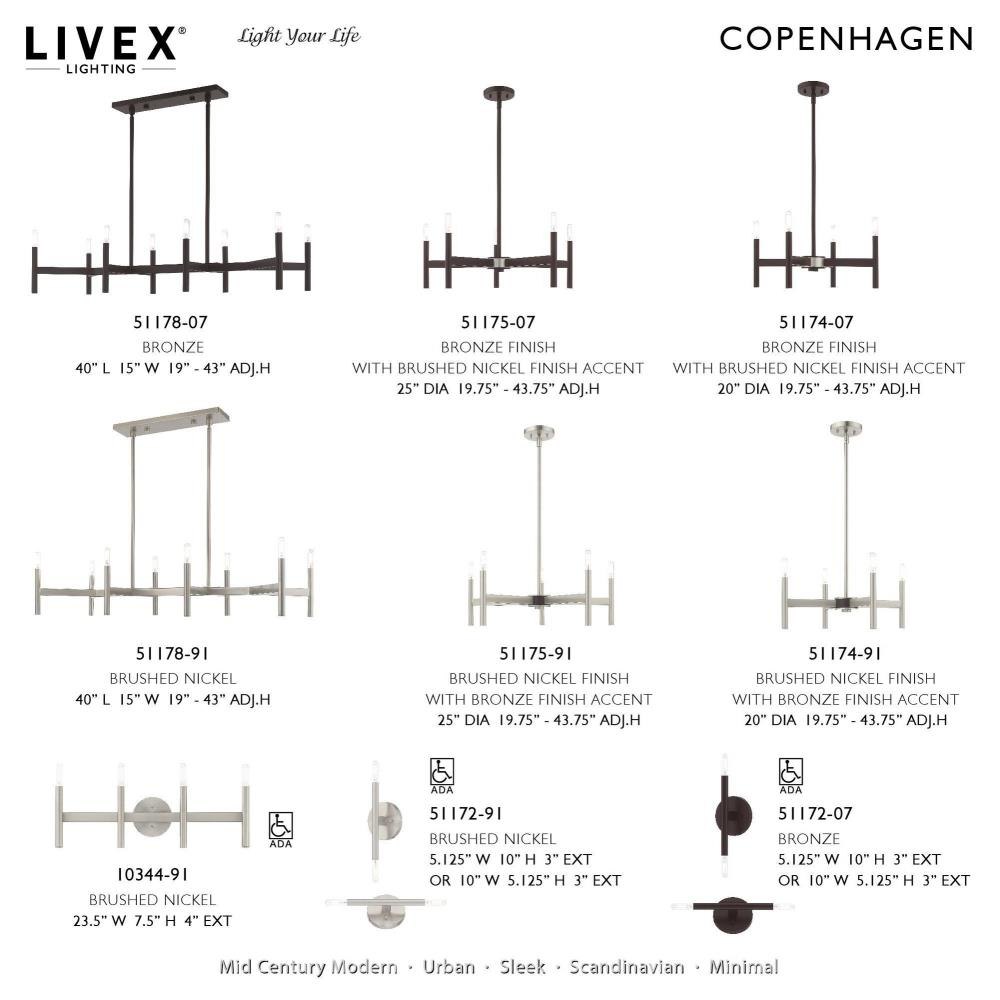 LIVEX®
LIGHTING

Light Your Life

COPENHAGEN

51178-07
BRONZE
40" L 15" W 19" - 43" ADJ.H

51175-07
BRONZE FINISH
WITH BRUSHED NICKEL FINISH ACCENT
25" DIA 19.75" - 43.75" ADJ.H

51174-07
BRONZE FINISH
WITH BRUSHED NICKEL FINISH ACCENT
20" DIA 19.75" - 43.75" ADJ.H

51178-91
BRUSHED NICKEL
40" L 15" W 19" - 43" ADJ.H

51175-91
BRUSHED NICKEL FINISH
WITH BRONZE FINISH ACCENT
25" DIA 19.75" - 43.75" ADJ.H

51174-91
BRUSHED NICKEL FINISH
WITH BRONZE FINISH ACCENT
20" DIA 19.75" - 43.75" ADJ.H

ADA

10344-91
BRUSHED NICKEL
23.5" W 7.5" H 4" EXT

ADA

51172-91
BRUSHED NICKEL
5.125" W 10" H 3" EXT
OR 10" W 5.125" H 3" EXT

ADA

51172-07
BRONZE
5.125" W 10" H 3" EXT
OR 10" W 5.125" H 3" EXT

Mid Century Modern · Urban · Sleek · Scandinavian · Minimal